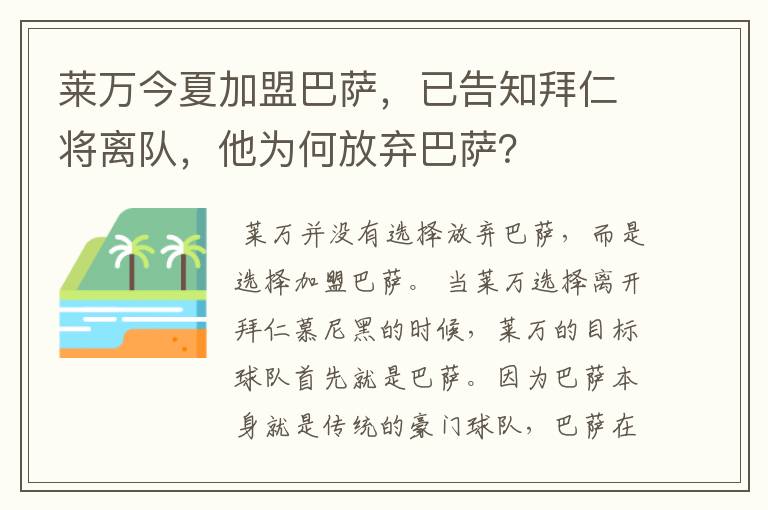 莱万今夏加盟巴萨，已告知拜仁将离队，他为何放弃巴萨？

莱万并没有选择放弃巴萨，而是选择加盟巴萨。当莱万选择离开拜仁慕尼黑的时候，莱万的目标球队首先就是巴萨。因为巴萨本身就是传统的豪门球队，巴萨在